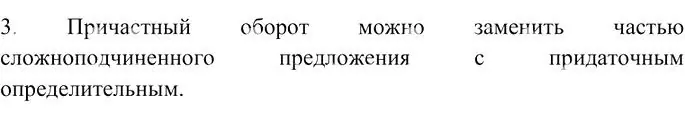 3. Причастный оборот можно заменить частью сложноподчиненного предложения с придаточным определительным.